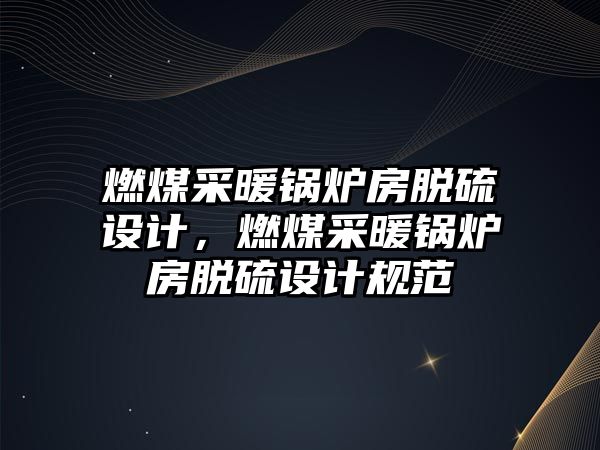 燃煤采暖锅炉房脱硫设计，燃煤采暖锅炉房脱硫设计规范